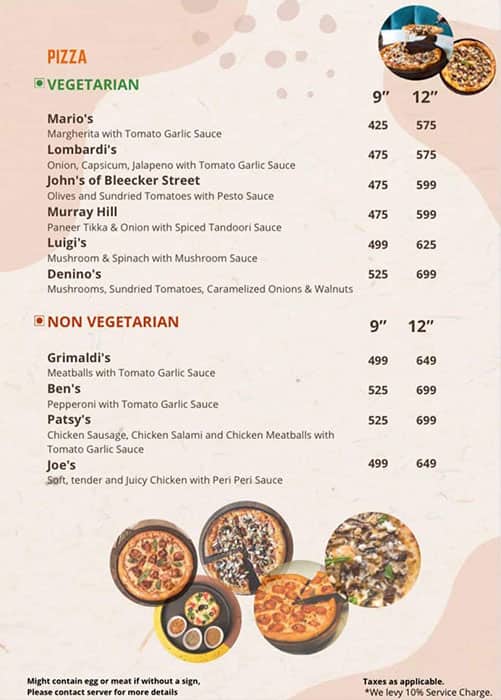 PIZZA

VEGETARIAN

| | 9" | 12" |
|---|---|---|
| Mario's<br>Margherita with Tomato Garlic Sauce | 425 | 575 |
| Lombardi's<br>Onion, Capsicum, Jalapeno with Tomato Garlic Sauce | 475 | 575 |
| John's of Bleecker Street<br>Olives and Sundried Tomatoes with Pesto Sauce | 475 | 599 |
| Murray Hill<br>Paneer Tikka & Onion with Spiced Tandoori Sauce | 475 | 599 |
| Luigi's<br>Mushroom & Spinach with Mushroom Sauce | 499 | 625 |
| Denino's<br>Mushrooms, Sundried Tomatoes, Caramelized Onions & Walnuts | 525 | 699 |

NON VEGETARIAN

| | 9" | 12" |
|---|---|---|
| Grimaldi's<br>Meatballs with Tomato Garlic Sauce | 499 | 649 |
| Ben's<br>Pepperoni with Tomato Garlic Sauce | 525 | 699 |
| Patsy's<br>Chicken Sausage, Chicken Salami and Chicken Meatballs with Tomato Garlic Sauce | 525 | 699 |
| Joe's<br>Soft, tender and Juicy Chicken with Peri Peri Sauce | 499 | 649 |

Might contain egg or meat if without a sign,
Please contact server for more details

Taxes as applicable.
*We levy 10% Service Charge.